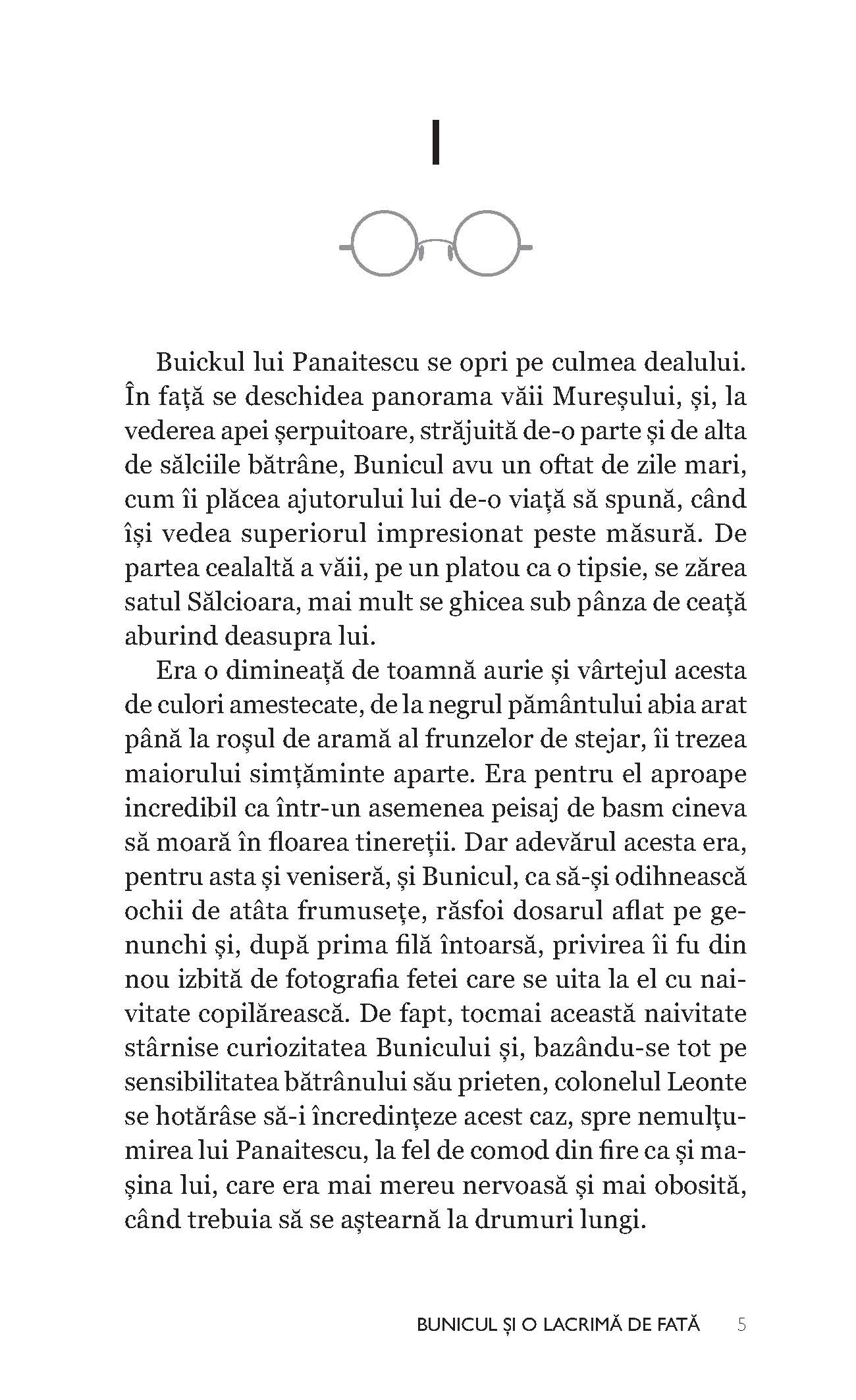 I

Buickul lui Panaitescu se opri pe culmea dealului. În față se deschidea panorama văii Mureșului, și, la vederea apei șerpuitoare, străjuită de-o parte și de alta de sălciile bătrâne, Bunicul avu un oftat de zile mari, cum îi plăcea ajutorului lui de-o viață să spună, când își vedea superiorul impresionat peste măsură. De partea cealaltă a văii, pe un platou ca o tipsie, se zărea satul Sălcioara, mai mult se ghicea sub pânza de ceață aburind deasupra lui.

Era o dimineață de toamnă aurie și vârtejul acesta de culori amestecate, de la negrul pământului abia arat până la roșul de aramă al frunzelor de stejar, îi trezea maiorului simțăminte aparte. Era pentru el aproape incredibil ca într-un asemenea peisaj de basm cineva să moară în floarea tinereții. Dar adevărul acesta era, pentru asta și veniseră, și Bunicul, ca să-și odihnească ochii de atâta frumusețe, răsfoi dosarul aflat pe genunchi și, după prima filă întoarsă, privirea îi fu din nou izbită de fotografia fetei care se uita la el cu naivitate copilărească. De fapt, tocmai această naivitate stârnise curiozitatea Bunicului și, bazându-se tot pe sensibilitatea bătrânului său prieten, colonelul Leonte se hotărâse să-i încredințeze acest caz, spre nemulțumirea lui Panaitescu, la fel de comod din fire ca și mașina lui, care era mai mereu nervoasă și mai obosită, când trebuia să se aștearnă la drumuri lungi.

BUNICUL ȘI O LACRIMĂ DE FATĂ 5